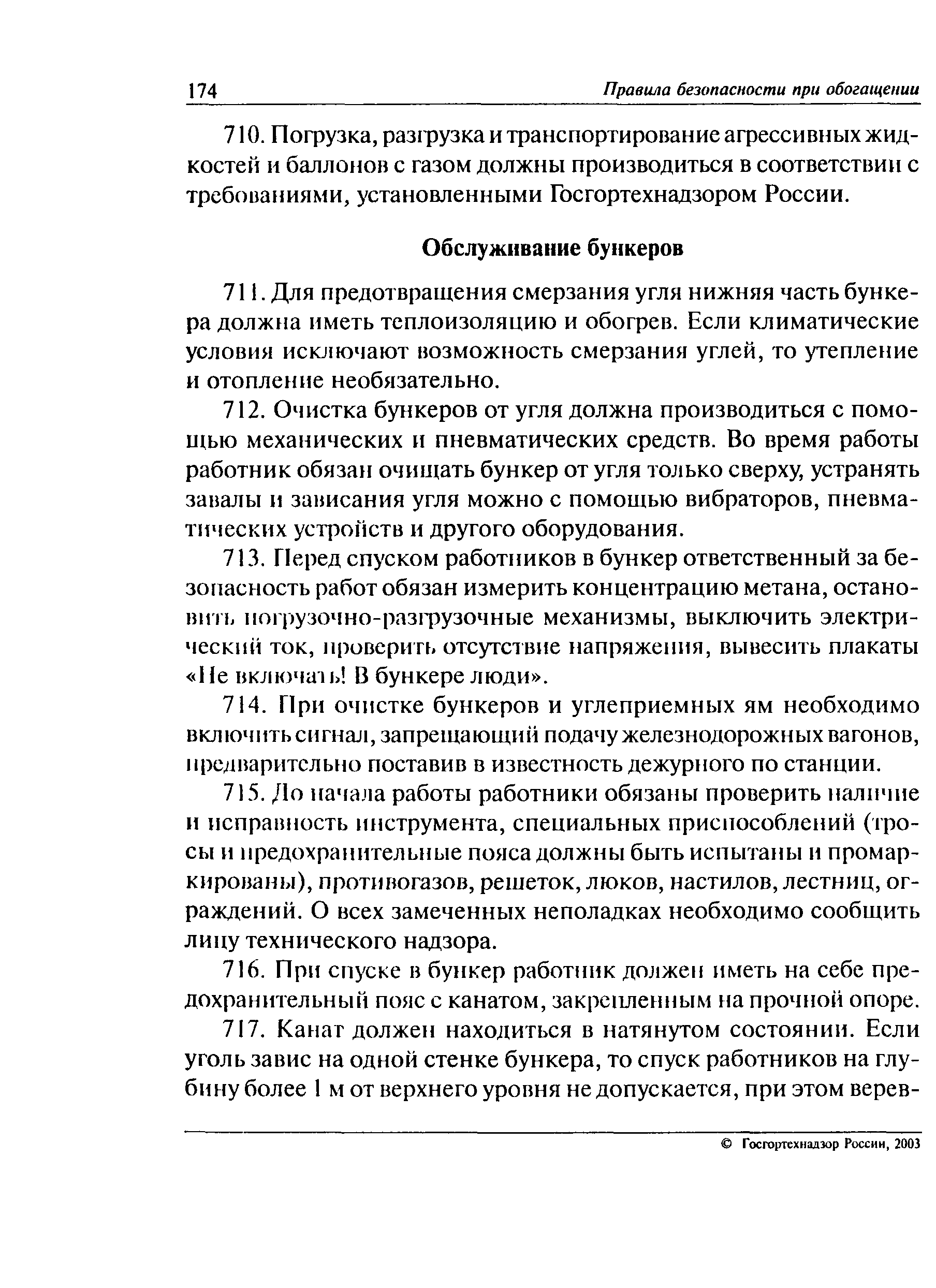 174 Правила безопасности при обогащении

710. Погрузка, разгрузка и транспортирование агрессивных жидкостей и баллонов с газом должны производиться в соответствии с требованиями, установленными Госгортехнадзором России.

Обслуживание бункеров

711. Для предотвращения смерзания угля нижняя часть бункера должна иметь теплоизоляцию и обогрев. Если климатические условия исключают возможность смерзания углей, то утепление и отопление необязательно.

712. Очистка бункеров от угля должна производиться с помощью механических и пневматических средств. Во время работы работник обязан очищать бункер от угля только сверху, устранять завалы и зависания угля можно с помощью вибраторов, пневматических устройств и другого оборудования.

713. Перед спуском работников в бункер ответственный за безопасность работ обязан измерить концентрацию метана, остановить погрузочно-разгрузочные механизмы, выключить электрический ток, проверить отсутствие напряжения, вывесить плакаты «Не включать! В бункере люди».

714. При очистке бункеров и углеприемных ям необходимо включить сигнал, запрещающий подачу железнодорожных вагонов, предварительно поставив в известность дежурного по станции.

715. До начала работы работники обязаны проверить наличие и исправность инструмента, специальных приспособлений (тросы и предохранительные пояса должны быть испытаны и промаркированы), противогазов, решеток, люков, настилов, лестниц, ограждений. О всех замеченных неполадках необходимо сообщить лицу технического надзора.

716. При спуске в бункер работник должен иметь на себе предохранительный пояс с канатом, закрепленным на прочной опоре.

717. Канат должен находиться в натянутом состоянии. Если уголь завис на одной стенке бункера, то спуск работников на глубину более 1 м от верхнего уровня не допускается, при этом верев-

© Госгортехнадзор России, 2003